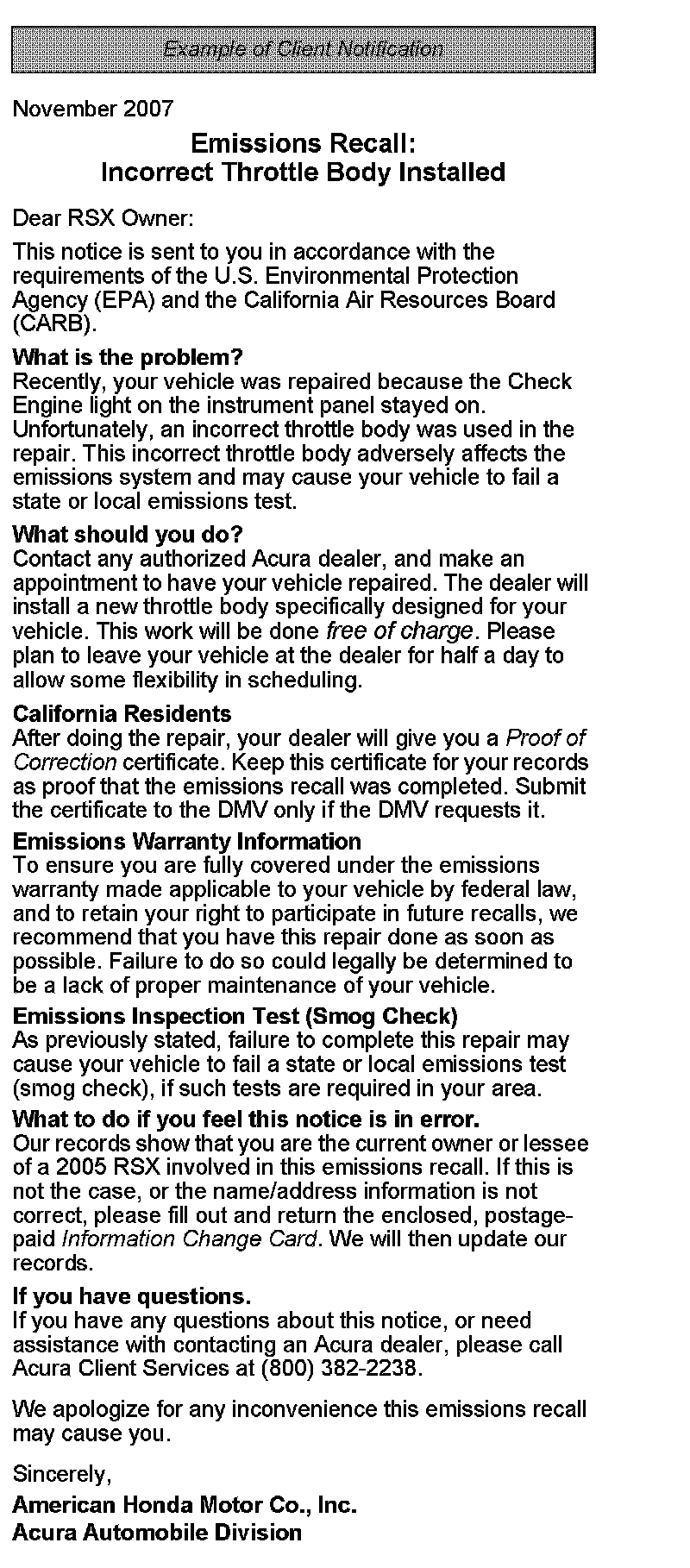 Example of Client Notification

November 2007

Emissions Recall:
Incorrect Throttle Body Installed

Dear RSX Owner:

This notice is sent to you in accordance with the requirements of the U.S. Environmental Protection Agency (EPA) and the California Air Resources Board (CARB).

What is the problem?
Recently, your vehicle was repaired because the Check Engine light on the instrument panel stayed on. Unfortunately, an incorrect throttle body was used in the repair. This incorrect throttle body adversely affects the emissions system and may cause your vehicle to fail a state or local emissions test.

What should you do?
Contact any authorized Acura dealer, and make an appointment to have your vehicle repaired. The dealer will install a new throttle body specifically designed for your vehicle. This work will be done free of charge. Please plan to leave your vehicle at the dealer for half a day to allow some flexibility in scheduling.

California Residents
After doing the repair, your dealer will give you a Proof of Correction certificate. Keep this certificate for your records as proof that the emissions recall was completed. Submit the certificate to the DMV only if the DMV requests it.

Emissions Warranty Information
To ensure you are fully covered under the emissions warranty made applicable to your vehicle by federal law, and to retain your right to participate in future recalls, we recommend that you have this repair done as soon as possible. Failure to do so could legally be determined to be a lack of proper maintenance of your vehicle.

Emissions Inspection Test (Smog Check)
As previously stated, failure to complete this repair may cause your vehicle to fail a state or local emissions test (smog check), if such tests are required in your area.

What to do if you feel this notice is in error.
Our records show that you are the current owner or lessee of a 2005 RSX involved in this emissions recall. If this is not the case, or the name/address information is not correct, please fill out and return the enclosed, postage-paid Information Change Card. We will then update our records.

If you have questions.
If you have any questions about this notice, or need assistance with contacting an Acura dealer, please call Acura Client Services at (800) 382-2238.

We apologize for any inconvenience this emissions recall may cause you.

Sincerely,

American Honda Motor Co., Inc.
Acura Automobile Division